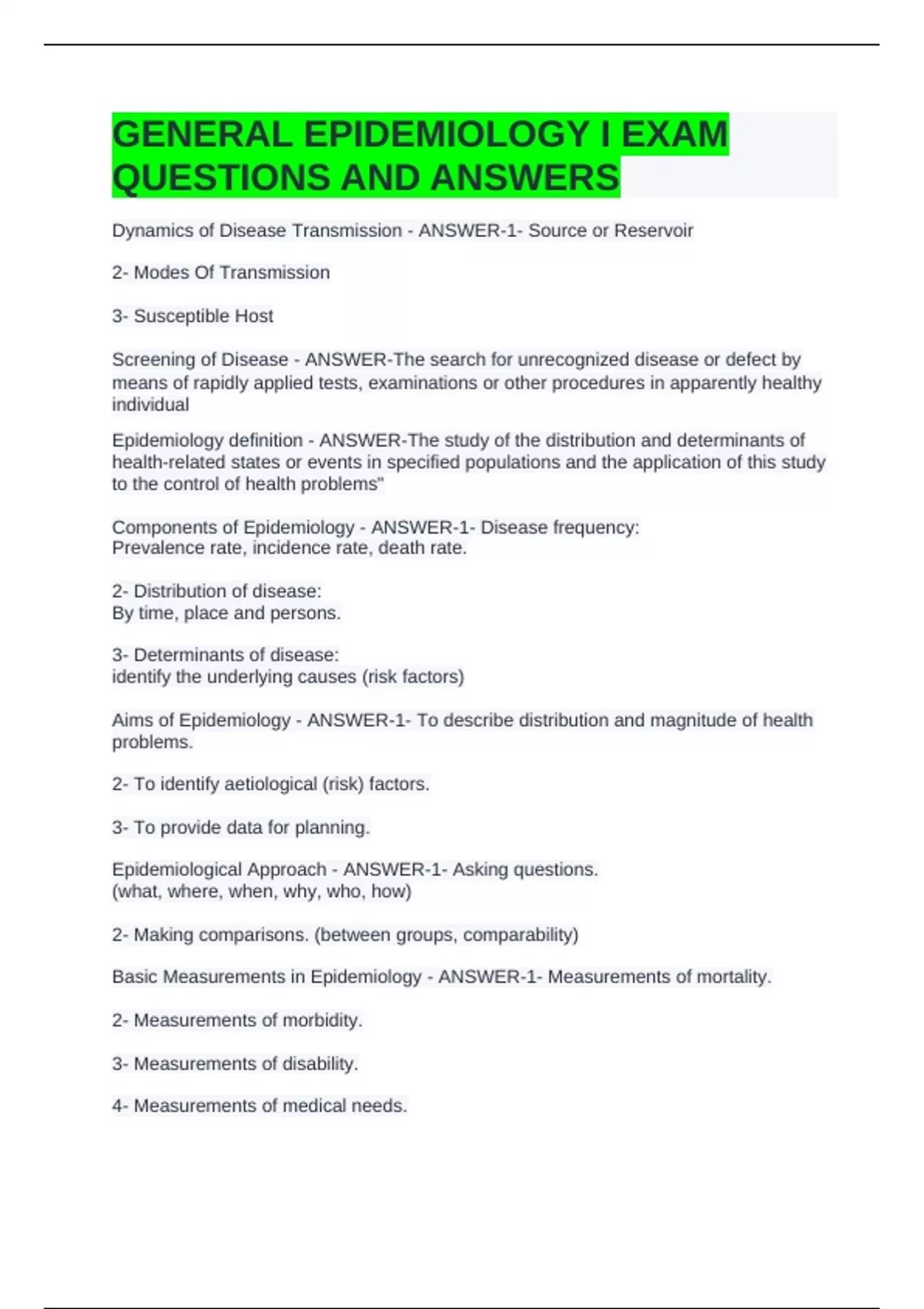 GENERAL EPIDEMIOLOGY I EXAM QUESTIONS AND ANSWERS

Dynamics of Disease Transmission - ANSWER-1- Source or Reservoir

2- Modes Of Transmission

3- Susceptible Host

Screening of Disease - ANSWER-The search for unrecognized disease or defect by means of rapidly applied tests, examinations or other procedures in apparently healthy individual

Epidemiology definition - ANSWER-The study of the distribution and determinants of health-related states or events in specified populations and the application of this study to the control of health problems"

Components of Epidemiology - ANSWER-1- Disease frequency:
Prevalence rate, incidence rate, death rate.

2- Distribution of disease:
By time, place and persons.

3- Determinants of disease:
identify the underlying causes (risk factors)

Aims of Epidemiology - ANSWER-1- To describe distribution and magnitude of health problems.

2- To identify aetiological (risk) factors.

3- To provide data for planning.

Epidemiological Approach - ANSWER-1- Asking questions.
(what, where, when, why, who, how)

2- Making comparisons. (between groups, comparability)

Basic Measurements in Epidemiology - ANSWER-1- Measurements of mortality.

2- Measurements of morbidity.

3- Measurements of disability.

4- Measurements of medical needs.